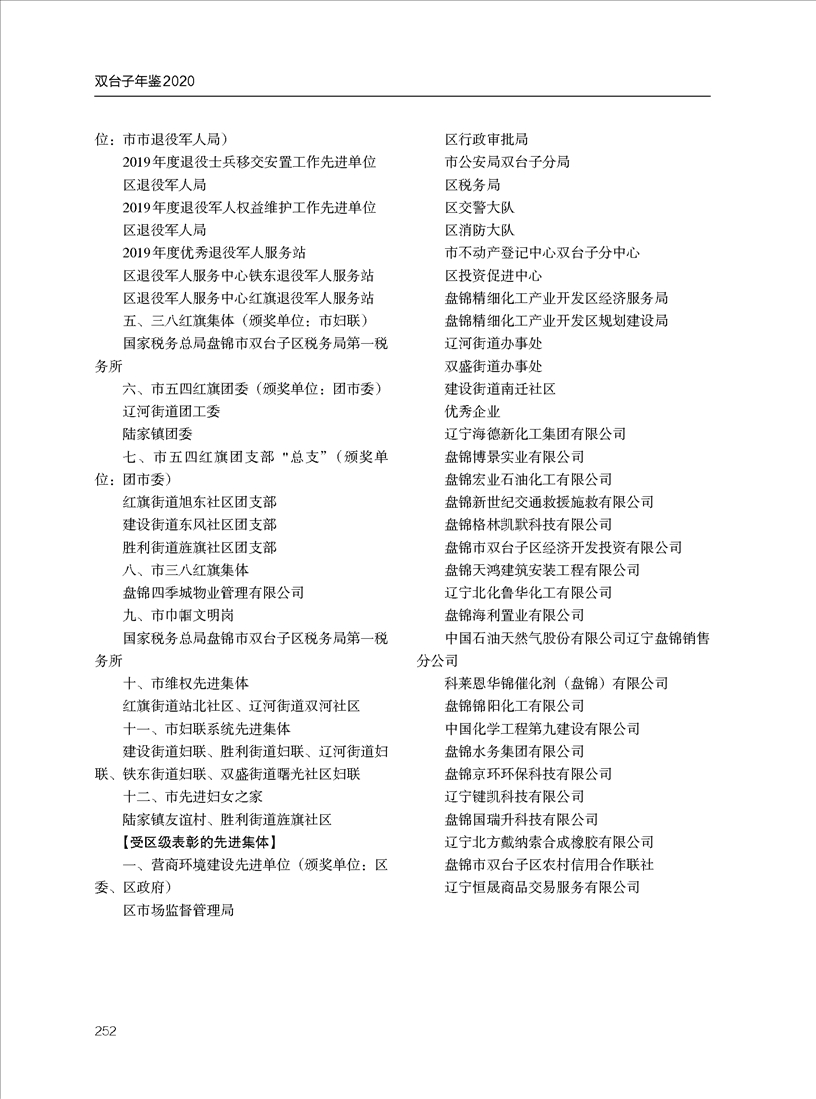 双台子年鉴2020

位：市市退役军人局）
2019年度退役士兵移交安置工作先进单位
区退役军人局
2019年度退役军人权益维护工作先进单位
区退役军人局
2019年度优秀退役军人服务站
区退役军人服务中心铁东退役军人服务站
区退役军人服务中心红旗退役军人服务站
五、三八红旗集体（颁奖单位：市妇联）
国家税务总局盘锦市双台子区税务局第一税务所
六、市五四红旗团委（颁奖单位：团市委）
辽河街道团工委
陆家镇团委
七、市五四红旗团支部“总支”（颁奖单位：团市委）
红旗街道旭东社区团支部
建设街道东风社区团支部
胜利街道旌旗社区团支部
八、市三八红旗集体
盘锦四季城物业管理有限公司
九、市巾帼文明岗
国家税务总局盘锦市双台子区税务局第一税务所
十、市维权先进集体
红旗街道站北社区、辽河街道双河社区
十一、市妇联系统先进集体
建设街道妇联、胜利街道妇联、辽河街道妇联、铁东街道妇联、双盛街道曙光社区妇联
十二、市先进妇女之家
陆家镇友谊村、胜利街道旌旗社区
【受区级表彰的先进集体】
一、营商环境建设先进单位（颁奖单位：区委、区政府）
区市场监督管理局

区行政审批局
市公安局双台子分局
区税务局
区交警大队
区消防大队
市不动产登记中心双台子分中心
区投资促进中心
盘锦精细化工产业开发区经济服务局
盘锦精细化工产业开发区规划建设局
辽河街道办事处
双盛街道办事处
建设街道南迁社区
优秀企业
辽宁海德新化工集团有限公司
盘锦博景实业有限公司
盘锦宏业石油化工有限公司
盘锦新世纪交通救援施救有限公司
盘锦格林凯默科技有限公司
盘锦市双台子区经济开发投资有限公司
盘锦天鸿建筑安装工程有限公司
辽宁北化鲁华化工有限公司
盘锦海利置业有限公司
中国石油天然气股份有限公司辽宁盘锦销售分公司
科莱恩华锦催化剂（盘锦）有限公司
盘锦锦阳化工有限公司
中国化学工程第九建设有限公司
盘锦水务集团有限公司
盘锦京环环保科技有限公司
辽宁键凯科技有限公司
盘锦国瑞升科技有限公司
辽宁北方戴纳索合成橡胶有限公司
盘锦市双台子区农村信用合作联社
辽宁恒晟商品交易服务有限公司

252